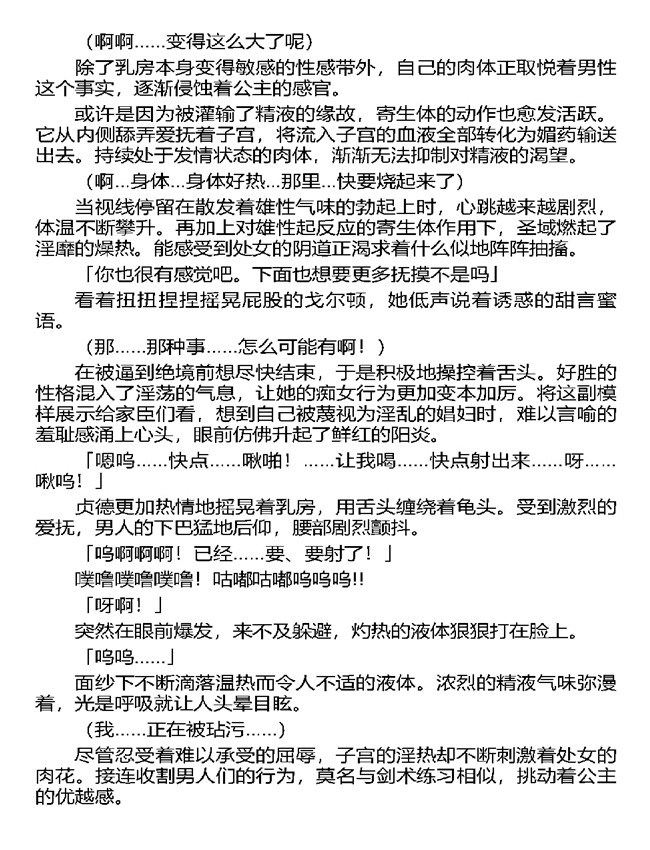 （啊啊……变得这么大了呢）

除了乳房本身变得敏感的性感带外，自己的肉体正取悦着男性这个事实，逐渐侵蚀着公主的感官。

或许是因为被灌输了精液的缘故，寄生体的动作也愈发活跃。它从内侧舔弄爱抚着子宫，将流入子宫的血液全部转化为媚药输送出去。持续处于发情状态的肉体，渐渐无法抑制对精液的渴望。

（啊…身体…身体好热…那里…快要烧起来了）

当视线停留在散发着雄性气味的勃起上时，心跳越来越剧烈，体温不断攀升。再加上对雄性起反应的寄生体作用下，圣域燃起了淫靡的燥热。能感受到处女的阴道正渴求着什么似地阵阵抽搐。

「你也很有感觉吧。下面也想要更多抚摸不是吗」

看着扭扭捏捏摇晃屁股的戈尔顿，她低声说着诱惑的甜言蜜语。

（那……那种事……怎么可能有啊！）

在被逼到绝境前想尽快结束，于是积极地操控着舌头。好胜的性格混入了淫荡的气息，让她的痴女行为更加变本加厉。将这副模样展示给家臣们看，想到自己被蔑视为淫乱的娼妇时，难以言喻的羞耻感涌上心头，眼前仿佛升起了鲜红的阳炎。

「嗯呜……快点……啾啪！……让我喝……快点射出来……呀……啾呜！」

贞德更加热情地摇晃着乳房，用舌头缠绕着龟头。受到激烈的爱抚，男人的下巴猛地后仰，腰部剧烈颤抖。

「呜啊啊啊！已经……要、要射了！」

噗噜噗噜噗噜！咕嘟咕嘟呜呜呜!!

「呀啊！」

突然在眼前爆发，来不及躲避，灼热的液体狠狠打在脸上。

「呜呜……」

面纱下不断滴落温热而令人不适的液体。浓烈的精液气味弥漫着，光是呼吸就让人头晕目眩。

（我……正在被玷污……）

尽管忍受着难以承受的屈辱，子宫的淫热却不断刺激着处女的肉花。接连收割男人们的行为，莫名与剑术练习相似，挑动着公主的优越感。